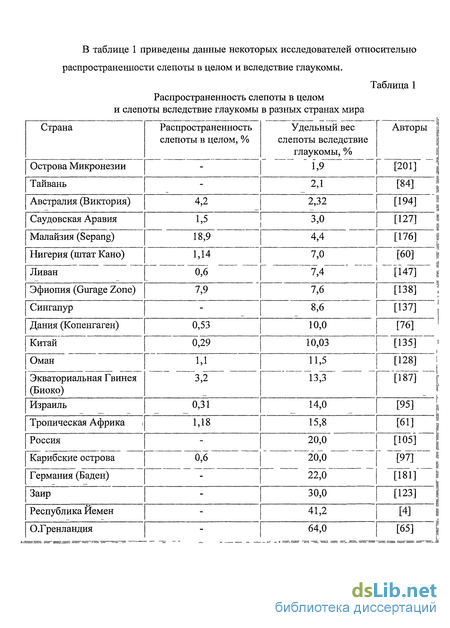 В таблице 1 приведены данные некоторых исследователей относительно распространенности слепоты в целом и вследствие глаукомы.

Таблица 1

Распространенность слепоты в целом и слепоты вследствие глаукомы в разных странах мира

| Страна | Распространенность слепоты в целом, % | Удельный вес слепоты вследствие глаукомы, % | Авторы |
|---|---|---|---|
| Острова Микронезии | - | 1,9 | [201] |
| Тайвань | - | 2,1 | [84] |
| Австралия (Виктория) | 4,2 | 2,32 | [194] |
| Саудовская Аравия | 1,5 | 3,0 | [127] |
| Малайзия (Sepang) | 18,9 | 4,4 | [176] |
| Нигерия (штат Кано) | 1,14 | 7,0 | [60] |
| Ливан | 0,6 | 7,4 | [147] |
| Эфиопия (Gurage Zone) | 7,9 | 7,6 | [138] |
| Сингапур | - | 8,6 | [137] |
| Дания (Копенгаген) | 0,53 | 10,0 | [76] |
| Китай | 0,29 | 10,03 | [135] |
| Оман | 1,1 | 11,5 | [128] |
| Экваториальная Гвинея (Биоко) | 3,2 | 13,3 | [187] |
| Израиль | 0,31 | 14,0 | [95] |
| Тропическая Африка | 1,18 | 15,8 | [61] |
| Россия | - | 20,0 | [105] |
| Карибские острова | 0,6 | 20,0 | [97] |
| Германия (Баден) | - | 22,0 | [181] |
| Заир | - | 30,0 | [123] |
| Республика Йемен | - | 41,2 | [4] |
| О.Гренландия | - | 64,0 | [65] |

dsLib.net
библиотека диссертаций